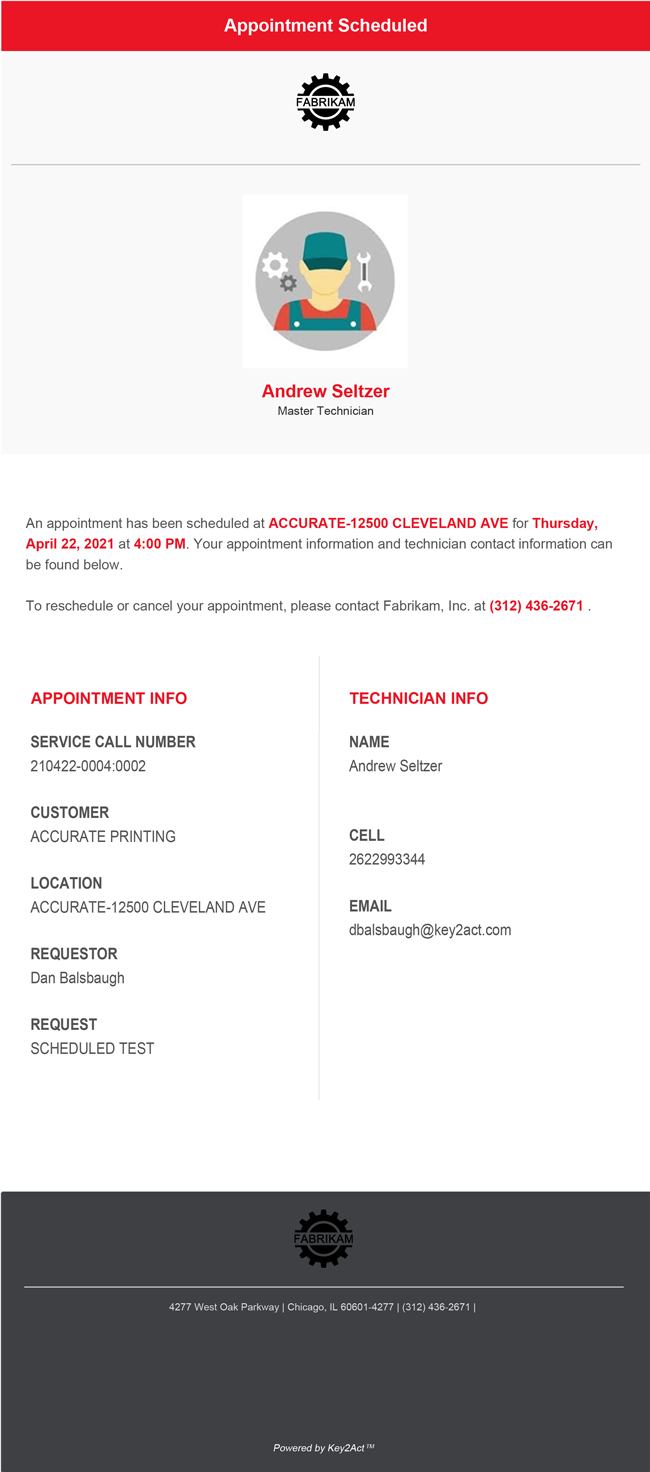 Appointment Scheduled

FABRIKAM

Andrew Seltzer
Master Technician

An appointment has been scheduled at ACCURATE-12500 CLEVELAND AVE for Thursday, April 22, 2021 at 4:00 PM. Your appointment information and technician contact information can be found below.

To reschedule or cancel your appointment, please contact Fabrikam, Inc. at (312) 436-2671 .

APPOINTMENT INFO

SERVICE CALL NUMBER
210422-0004:0002

CUSTOMER
ACCURATE PRINTING

LOCATION
ACCURATE-12500 CLEVELAND AVE

REQUESTOR
Dan Balsbaugh

REQUEST
SCHEDULED TEST

TECHNICIAN INFO

NAME
Andrew Seltzer

CELL
2622993344

EMAIL
dbalsbaugh@key2act.com

FABRIKAM

4277 West Oak Parkway | Chicago, IL 60601-4277 | (312) 436-2671 |

Powered by Key2Act™